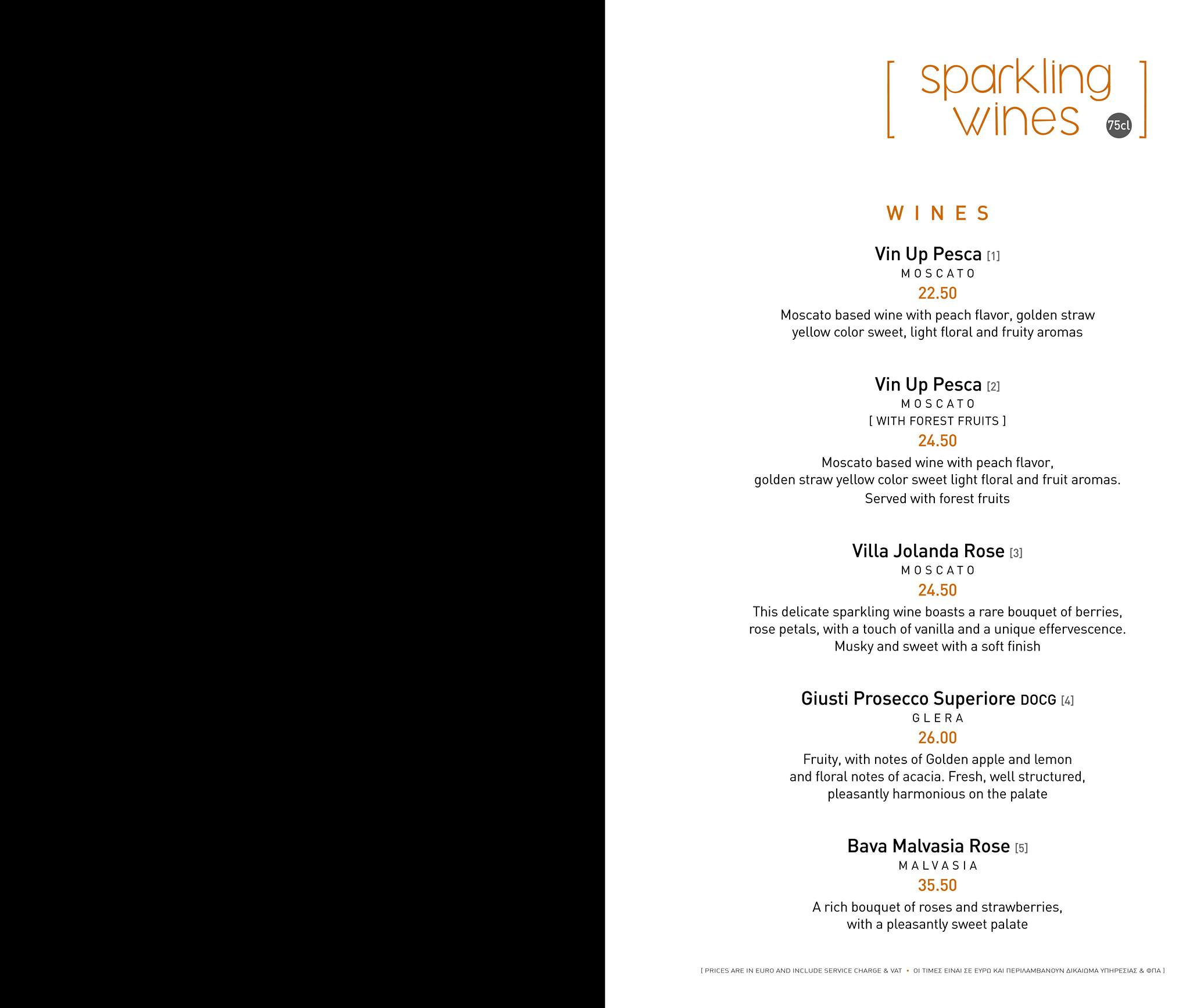 [ sparkling wines 75cl ]

WINES

Vin Up Pesca [1]
MOSCATO
22.50
Moscato based wine with peach flavor, golden straw yellow color sweet, light floral and fruity aromas

Vin Up Pesca [2]
MOSCATO
[ WITH FOREST FRUITS ]
24.50
Moscato based wine with peach flavor, golden straw yellow color sweet light floral and fruit aromas. Served with forest fruits

Villa Jolanda Rose [3]
MOSCATO
24.50
This delicate sparkling wine boasts a rare bouquet of berries, rose petals, with a touch of vanilla and a unique effervescence. Musky and sweet with a soft finish

Giusti Prosecco Superiore DOCG [4]
GLERA
26.00
Fruity, with notes of Golden apple and lemon and floral notes of acacia. Fresh, well structured, pleasantly harmonious on the palate

Bava Malvasia Rose [5]
MALVASIA
35.50
A rich bouquet of roses and strawberries, with a pleasantly sweet palate

[ PRICES ARE IN EURO AND INCLUDE SERVICE CHARGE & VAT • ΟΙ ΤΙΜΕΣ ΕΙΝΑΙ ΣΕ ΕΥΡΩ ΚΑΙ ΠΕΡΙΛΑΜΒΑΝΟΥΝ ΔΙΚΑΙΩΜΑ ΥΠΗΡΕΣΙΑΣ & ΦΠΑ ]